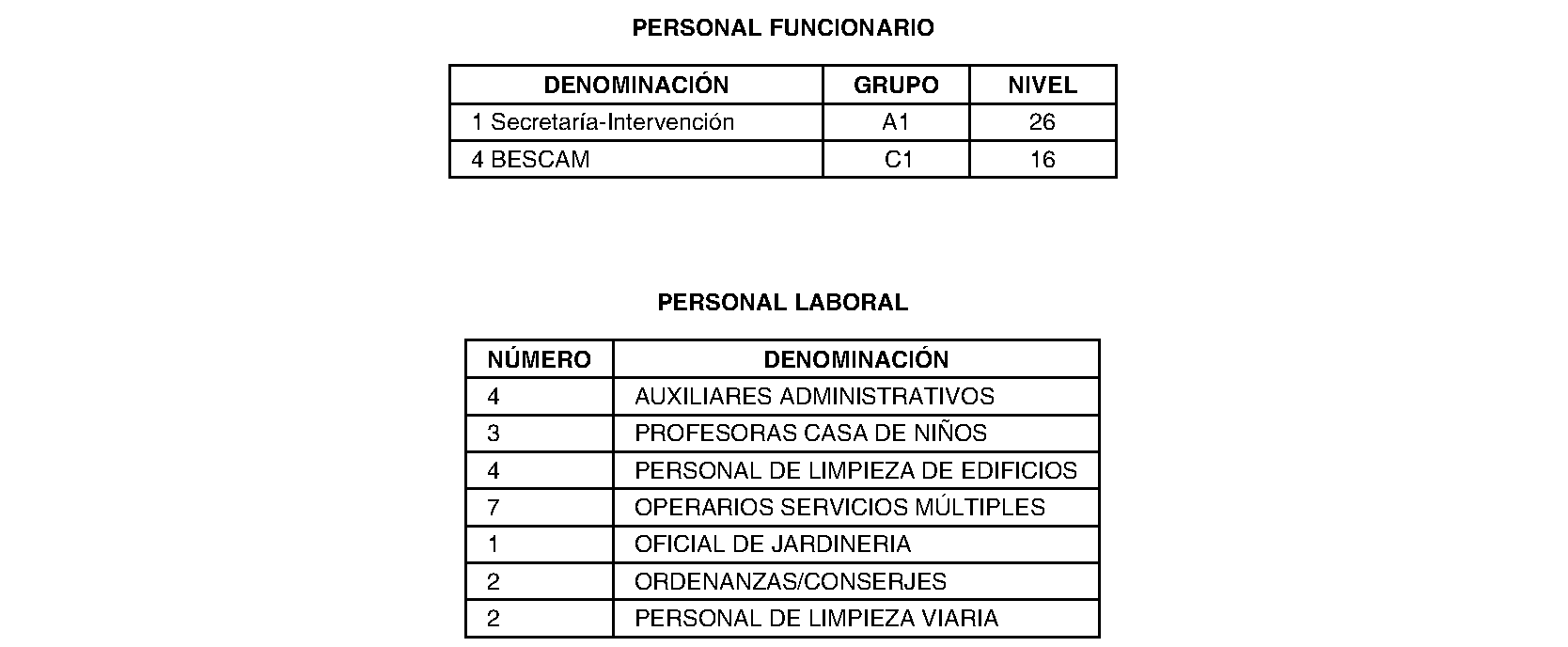 PERSONAL FUNCIONARIO

| DENOMINACIÓN | GRUPO | NIVEL |
|---|---|---|
| 1 Secretaría-Intervención | A1 | 26 |
| 4 BESCAM | C1 | 16 |

PERSONAL LABORAL

| NÚMERO | DENOMINACIÓN |
|---|---|
| 4 | AUXILIARES ADMINISTRATIVOS |
| 3 | PROFESORAS CASA DE NIÑOS |
| 4 | PERSONAL DE LIMPIEZA DE EDIFICIOS |
| 7 | OPERARIOS SERVICIOS MÚLTIPLES |
| 1 | OFICIAL DE JARDINERIA |
| 2 | ORDENANZAS/CONSERJES |
| 2 | PERSONAL DE LIMPIEZA VIARIA |